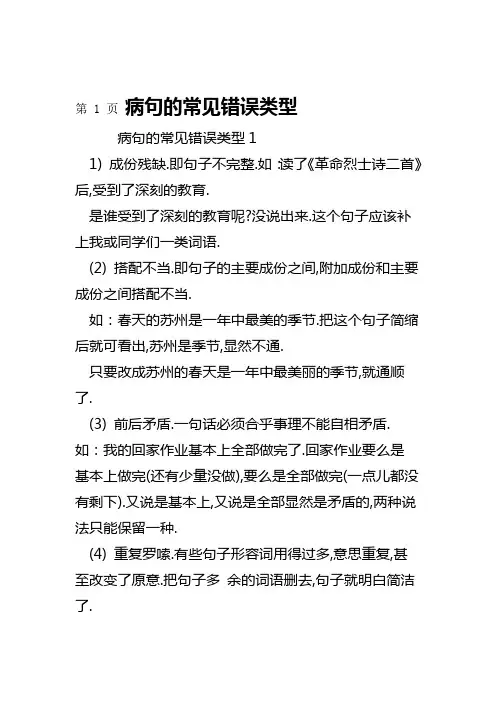 第 1 页 病句的常见错误类型

病句的常见错误类型 1

1) 成份残缺.即句子不完整.如 :读了《革命烈士诗二首》后,受到了深刻的教育.

是谁受到了深刻的教育呢?没说出来.这个句子应该补上我或同学们一类词语.

(2) 搭配不当.即句子的主要成份之间,附加成份和主要成份之间搭配不当.

如：春天的苏州是一年中最美的季节.把这个句子简缩后就可看出,苏州是季节,显然不通.

只要改成苏州的春天是一年中最美丽的季节,就通顺了.

(3) 前后矛盾.一句话必须合乎事理不能自相矛盾.

如：我的回家作业基本上全部做完了.回家作业要么是基本上做完(还有少量没做),要么是全部做完(一点儿都没有剩下).又说是基本上,又说是全部显然是矛盾的,两种说法只能保留一种.

(4) 重复罗嗦.有些句子形容词用得过多,意思重复,甚至改变了原意.把句子多 余的词语删去,句子就明白简洁了.